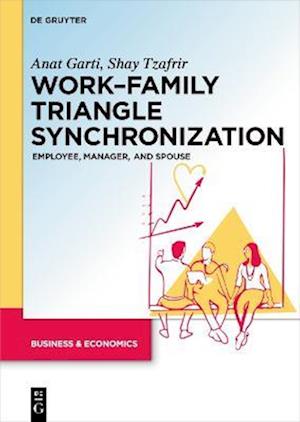 DE GRUYTER

Anat Garti, Shay Tzafrir

WORK–FAMILY TRIANGLE SYNCHRONIZATION

EMPLOYEE, MANAGER, AND SPOUSE

BUSINESS & ECONOMICS

DE G